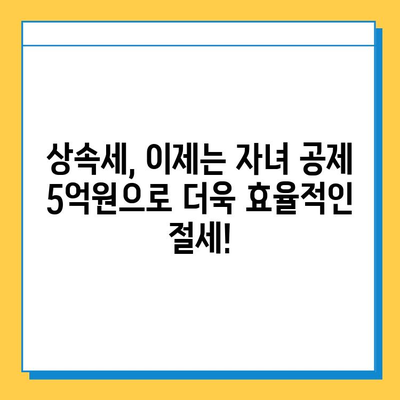 상속세, 이제는 자녀 공제 5억원으로 더욱 효율적인 절세!